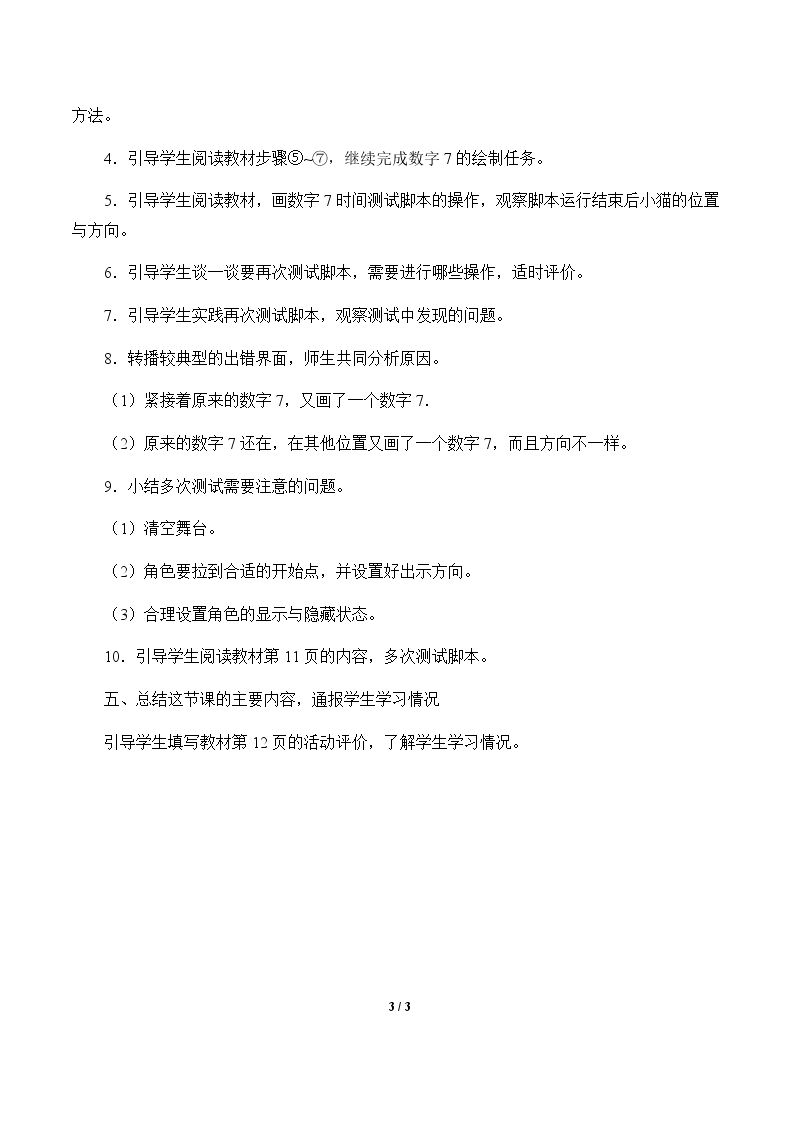 方法。

4．引导学生阅读教材步骤⑤~⑦，继续完成数字7的绘制任务。

5．引导学生阅读教材，画数字7时间测试脚本的操作，观察脚本运行结束后小猫的位置与方向。

6．引导学生谈一谈要再次测试脚本，需要进行哪些操作，适时评价。

7．引导学生实践再次测试脚本，观察测试中发现的问题。

8．转播较典型的出错界面，师生共同分析原因。

（1）紧接着原来的数字7，又画了一个数字7.

（2）原来的数字7还在，在其他位置又画了一个数字7，而且方向不一样。

9．小结多次测试需要注意的问题。

（1）清空舞台。

（2）角色要拉到合适的开始点，并设置好出示方向。

（3）合理设置角色的显示与隐藏状态。

10．引导学生阅读教材第11页的内容，多次测试脚本。

五、总结这节课的主要内容，通报学生学习情况

引导学生填写教材第12页的活动评价，了解学生学习情况。

3 / 3